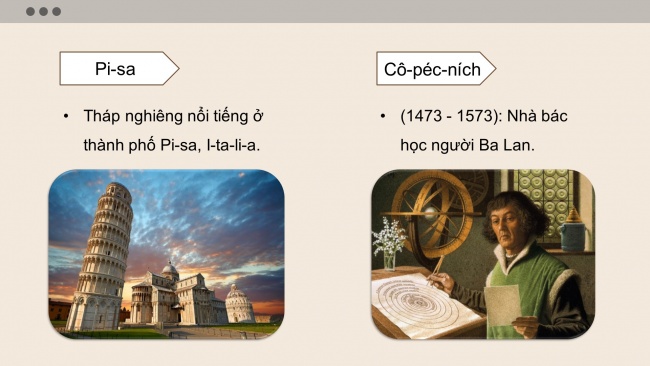 Pi-sa

• Tháp nghiêng nổi tiếng ở thành phố Pi-sa, I-ta-li-a.

Cô-péc-ních

• (1473 - 1573): Nhà bác học người Ba Lan.